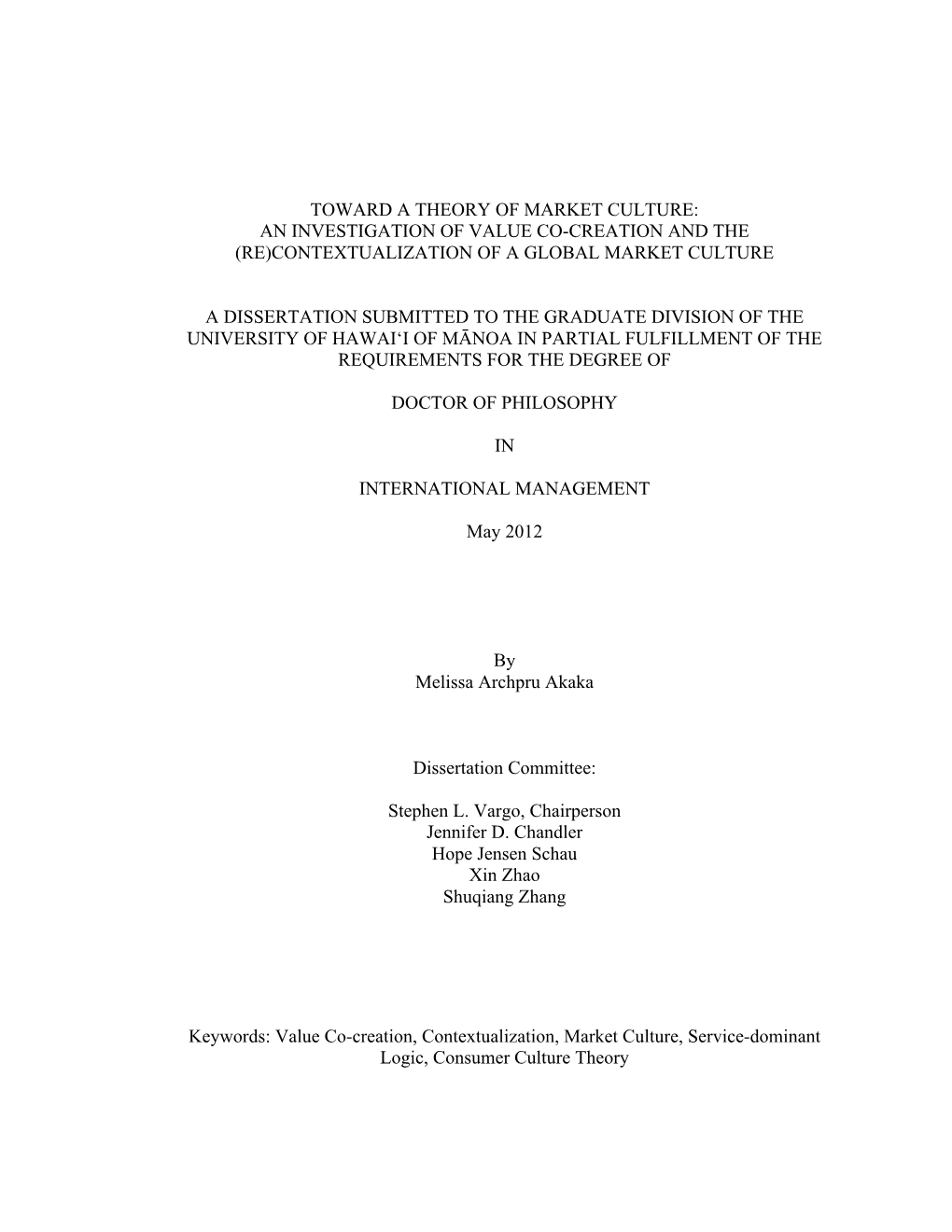 TOWARD A THEORY OF MARKET CULTURE: AN INVESTIGATION OF VALUE CO-CREATION AND THE (RE)CONTEXTUALIZATION OF A GLOBAL MARKET CULTURE

A DISSERTATION SUBMITTED TO THE GRADUATE DIVISION OF THE UNIVERSITY OF HAWAI‘I OF MĀNOA IN PARTIAL FULFILLMENT OF THE REQUIREMENTS FOR THE DEGREE OF

DOCTOR OF PHILOSOPHY

IN

INTERNATIONAL MANAGEMENT

May 2012

By
Melissa Archpru Akaka

Dissertation Committee:

Stephen L. Vargo, Chairperson
Jennifer D. Chandler
Hope Jensen Schau
Xin Zhao
Shuqiang Zhang

Keywords: Value Co-creation, Contextualization, Market Culture, Service-dominant Logic, Consumer Culture Theory